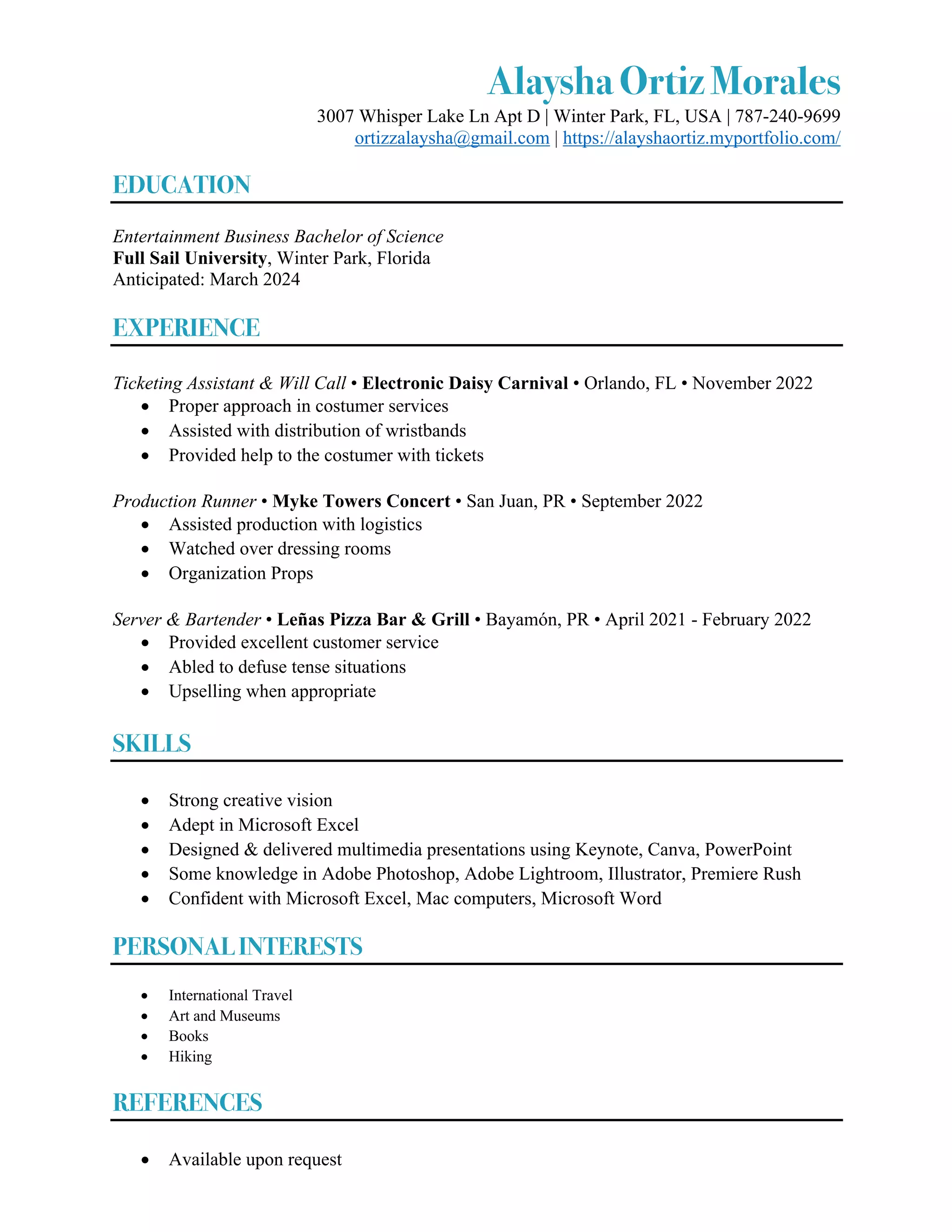 Alaysha Ortiz Morales
3007 Whisper Lake Ln Apt D | Winter Park, FL, USA | 787-240-9699
ortizzalaysha@gmail.com | https://alayshaortiz.myportfolio.com/

EDUCATION

Entertainment Business Bachelor of Science
Full Sail University, Winter Park, Florida
Anticipated: March 2024

EXPERIENCE

Ticketing Assistant & Will Call • Electronic Daisy Carnival • Orlando, FL • November 2022
• Proper approach in costumer services
• Assisted with distribution of wristbands
• Provided help to the costumer with tickets

Production Runner • Myke Towers Concert • San Juan, PR • September 2022
• Assisted production with logistics
• Watched over dressing rooms
• Organization Props

Server & Bartender • Leñas Pizza Bar & Grill • Bayamón, PR • April 2021 - February 2022
• Provided excellent customer service
• Abled to defuse tense situations
• Upselling when appropriate

SKILLS

• Strong creative vision
• Adept in Microsoft Excel
• Designed & delivered multimedia presentations using Keynote, Canva, PowerPoint
• Some knowledge in Adobe Photoshop, Adobe Lightroom, Illustrator, Premiere Rush
• Confident with Microsoft Excel, Mac computers, Microsoft Word

PERSONAL INTERESTS

• International Travel
• Art and Museums
• Books
• Hiking

REFERENCES

• Available upon request